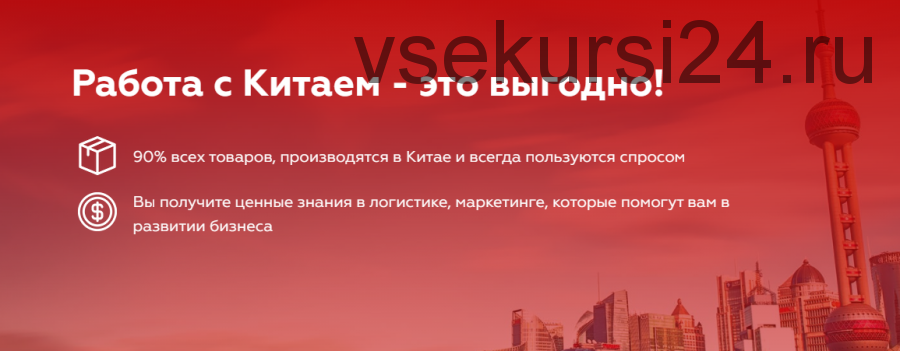 vsekursi24.ru

Работа с Китаем - это выгодно!

90% всех товаров, производятся в Китае и всегда пользуются спросом

Вы получите ценные знания в логистике, маркетинге, которые помогут вам в развитии бизнеса